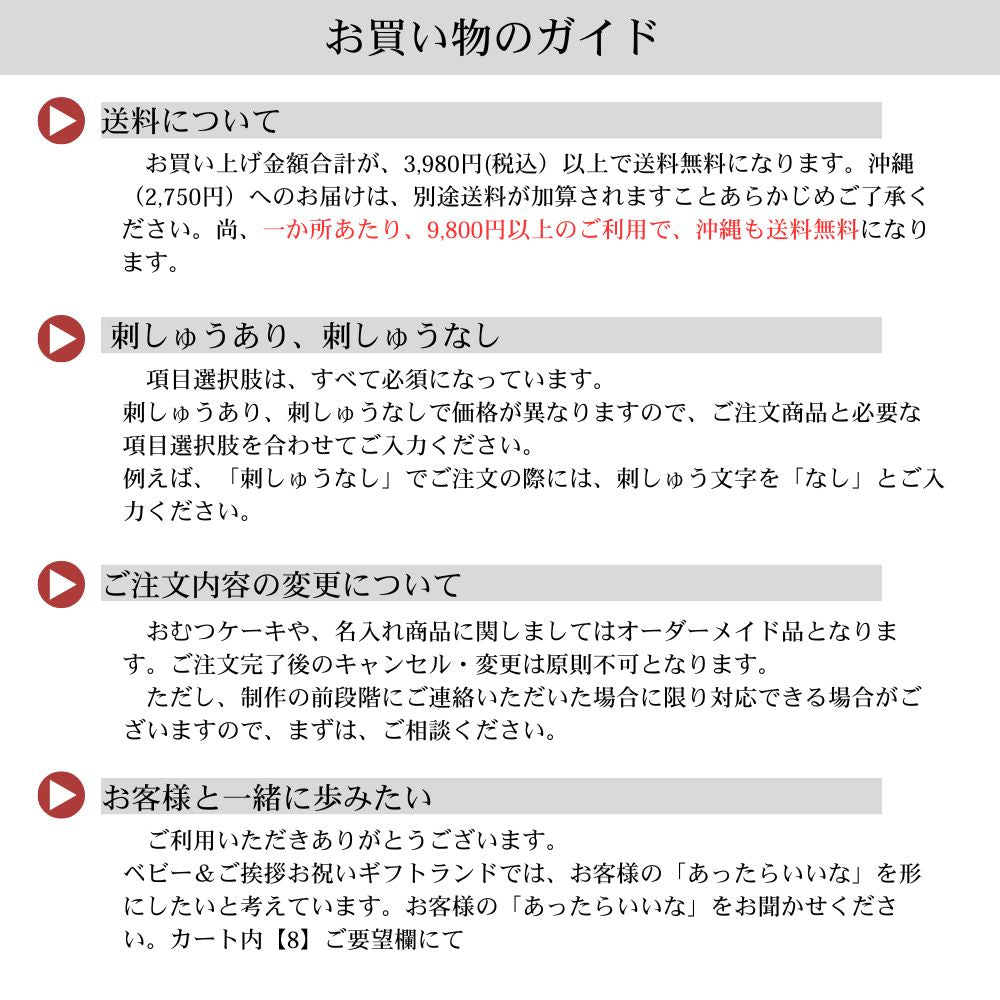 お買い物のガイド

送料について

お買い上げ金額合計が、3,980円(税込）以上で送料無料になります。沖縄（2,750円）へのお届けは、別途送料が加算されますことあらかじめご了承ください。尚、一か所あたり、9,800円以上のご利用で、沖縄も送料無料になります。

刺しゅうあり、刺しゅうなし

項目選択肢は、すべて必須になっています。
刺しゅうあり、刺しゅうなしで価格が異なりますので、ご注文商品と必要な項目選択肢を合わせてご入力ください。
例えば、「刺しゅうなし」でご注文の際には、刺しゅう文字を「なし」とご入力ください。

ご注文内容の変更について

おむつケーキや、名入れ商品に関しましてはオーダーメイド品となります。ご注文完了後のキャンセル・変更は原則不可となります。
ただし、制作の前段階にご連絡いただいた場合に限り対応できる場合がございますので、まずは、ご相談ください。

お客様と一緒に歩みたい

ご利用いただきありがとうございます。
ベビー＆ご挨拶お祝いギフトランドでは、お客様の「あったらいいな」を形にしたいと考えています。お客様の「あったらいいな」をお聞かせください。カート内【8】ご要望欄にて